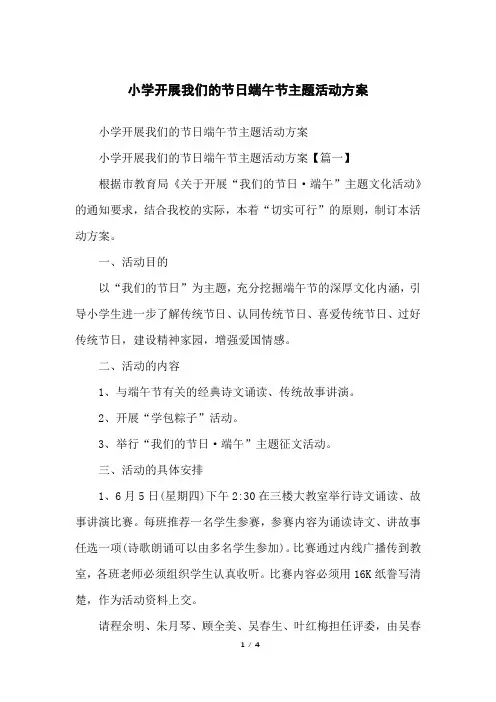 小学开展我们的节日端午节主题活动方案

小学开展我们的节日端午节主题活动方案

小学开展我们的节日端午节主题活动方案【篇一】

根据市教育局《关于开展“我们的节日·端午”主题文化活动》的通知要求，结合我校的实际，本着“切实可行”的原则，制订本活动方案。

一、活动目的

以“我们的节日”为主题，充分挖掘端午节的深厚文化内涵，引导小学生进一步了解传统节日、认同传统节日、喜爱传统节日、过好传统节日，建设精神家园，增强爱国情感。

二、活动的内容

1、与端午节有关的经典诗文诵读、传统故事讲演。

2、开展“学包粽子”活动。

3、举行“我们的节日·端午”主题征文活动。

三、活动的具体安排

1、6月5日(星期四)下午2:30在三楼大教室举行诗文诵读、故事讲演比赛。每班推荐一名学生参赛，参赛内容为诵读诗文、讲故事任选一项(诗歌朗诵可以由多名学生参加)。比赛通过内线广播传到教室，各班老师必须组织学生认真收听。比赛内容必须用16K纸誊写清楚，作为活动资料上交。

请程余明、朱月琴、顾全美、吴春生、叶红梅担任评委，由吴春

1 / 4